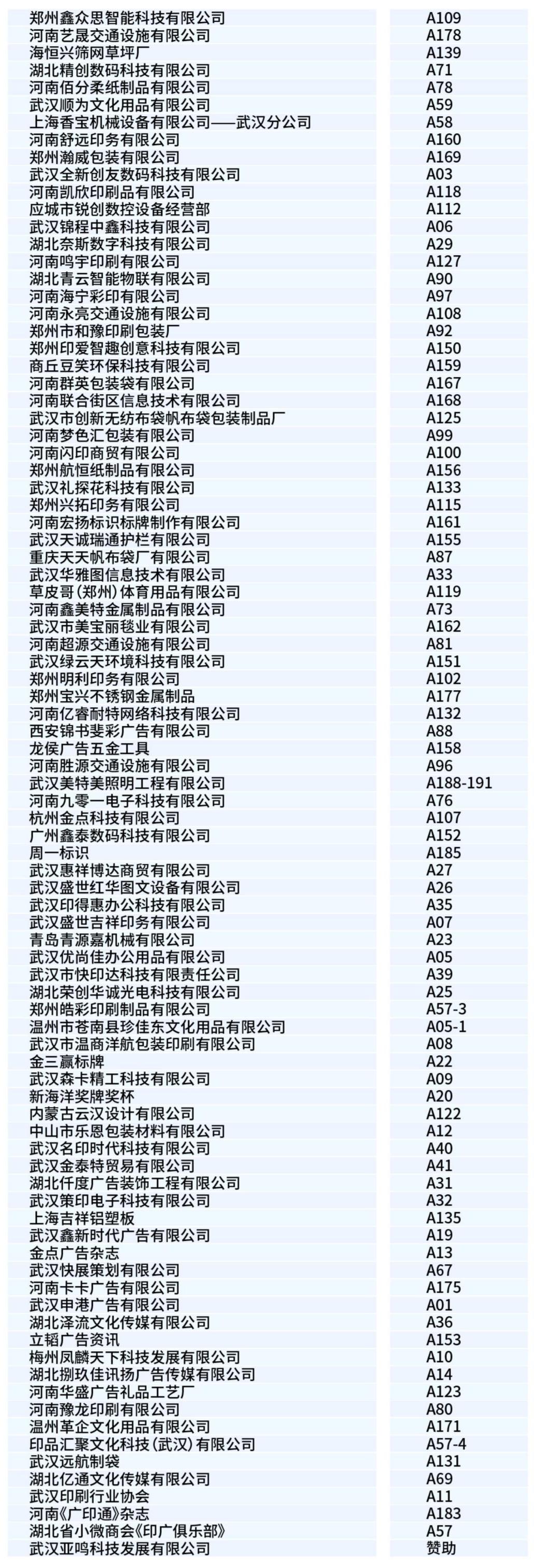 | | |
|---|---|
| 郑州鑫众思智能科技有限公司 | A109 |
| 河南艺晟交通设施有限公司 | A178 |
| 海恒兴筛网草坪厂 | A139 |
| 湖北精创数码科技有限公司 | A71 |
| 河南佰分柔纸制品有限公司 | A78 |
| 武汉顺为文化用品有限公司 | A59 |
| 上海香宝机械设备有限公司——武汉分公司 | A58 |
| 河南舒远印务有限公司 | A160 |
| 郑州瀚威包装有限公司 | A169 |
| 武汉全新创友数码科技有限公司 | A03 |
| 河南凯欣印刷品有限公司 | A118 |
| 应城市锐创数控设备经营部 | A112 |
| 武汉锦程中鑫科技有限公司 | A06 |
| 湖北奈斯数字科技有限公司 | A29 |
| 河南鸣宇印刷有限公司 | A127 |
| 湖北青云智能物联有限公司 | A90 |
| 河南海宁彩印有限公司 | A97 |
| 河南永亮交通设施有限公司 | A108 |
| 郑州市和豫印刷包装厂 | A92 |
| 郑州印爱智趣创意科技有限公司 | A150 |
| 商丘豆笑环保科技有限公司 | A159 |
| 河南群英包装袋有限公司 | A167 |
| 河南联合街区信息技术有限公司 | A168 |
| 武汉市创新无纺布袋帆布袋包装制品厂 | A125 |
| 河南梦色汇包装有限公司 | A99 |
| 河南闪印商贸有限公司 | A100 |
| 郑州航恒纸制品有限公司 | A156 |
| 武汉礼探花科技有限公司 | A133 |
| 郑州兴拓印务有限公司 | A115 |
| 河南宏扬标识标牌制作有限公司 | A161 |
| 武汉天诚瑞通护栏有限公司 | A155 |
| 重庆天天帆布袋厂有限公司 | A87 |
| 武汉华雅图信息技术有限公司 | A33 |
| 草皮哥(郑州)体育用品有限公司 | A119 |
| 河南鑫美特金属制品有限公司 | A73 |
| 武汉市美宝丽毯业有限公司 | A162 |
| 河南超源交通设施有限公司 | A81 |
| 武汉绿云天环境科技有限公司 | A151 |
| 郑州明利印务有限公司 | A102 |
| 郑州宝兴不锈钢金属制品 | A177 |
| 河南亿睿耐特网络科技有限公司 | A132 |
| 西安锦书斐彩广告有限公司 | A88 |
| 龙侯广告五金工具 | A158 |
| 河南胜源交通设施有限公司 | A96 |
| 武汉美特美照明工程有限公司 | A188-191 |
| 河南九零一电子科技有限公司 | A76 |
| 杭州金点科技有限公司 | A107 |
| 广州鑫泰数码科技有限公司 | A152 |
| 周一标识 | A185 |
| 武汉惠祥博达商贸有限公司 | A27 |
| 武汉盛世红华图文设备有限公司 | A26 |
| 武汉印得惠办公科技有限公司 | A35 |
| 武汉盛世吉祥印务有限公司 | A07 |
| 青岛青源嘉机械有限公司 | A23 |
| 武汉优尚佳办公用品有限公司 | A05 |
| 武汉市快印达科技有限责任公司 | A39 |
| 湖北荣创华诚光电科技有限公司 | A25 |
| 郑州皓彩印刷制品有限公司 | A57-3 |
| 温州市苍南县珍佳东文化用品有限公司 | A05-1 |
| 武汉市温商洋航包装印刷有限公司 | A08 |
| 金三赢标牌 | A22 |
| 武汉森卡精工科技有限公司 | A09 |
| 新海洋奖牌奖杯 | A20 |
| 内蒙古云汉设计有限公司 | A122 |
| 中山市乐恩包装材料有限公司 | A12 |
| 武汉名印时代科技有限公司 | A40 |
| 武汉金泰特贸易有限公司 | A41 |
| 湖北仟度广告装饰工程有限公司 | A31 |
| 武汉策印电子科技有限公司 | A32 |
| 上海吉祥铝塑板 | A135 |
| 武汉鑫新时代广告有限公司 | A19 |
| 金点广告杂志 | A13 |
| 武汉快展策划有限公司 | A67 |
| 河南卡卡广告有限公司 | A175 |
| 武汉申港广告有限公司 | A01 |
| 湖北泽流文化传媒有限公司 | A36 |
| 立韬广告资讯 | A153 |
| 梅州凤麟天下科技发展有限公司 | A10 |
| 湖北捌玖佳讯扬广告传媒有限公司 | A14 |
| 河南华盛广告礼品工艺厂 | A123 |
| 河南豫龙印刷有限公司 | A80 |
| 温州革企文化用品有限公司 | A171 |
| 印品汇聚文化科技(武汉)有限公司 | A57-4 |
| 武汉远航制袋 | A131 |
| 湖北亿通文化传媒有限公司 | A69 |
| 武汉印刷行业协会 | A11 |
| 河南《广印通》杂志 | A183 |
| 湖北省小微商会《印广俱乐部》 | A57 |
| 武汉亚鸣科技发展有限公司 | 赞助 |